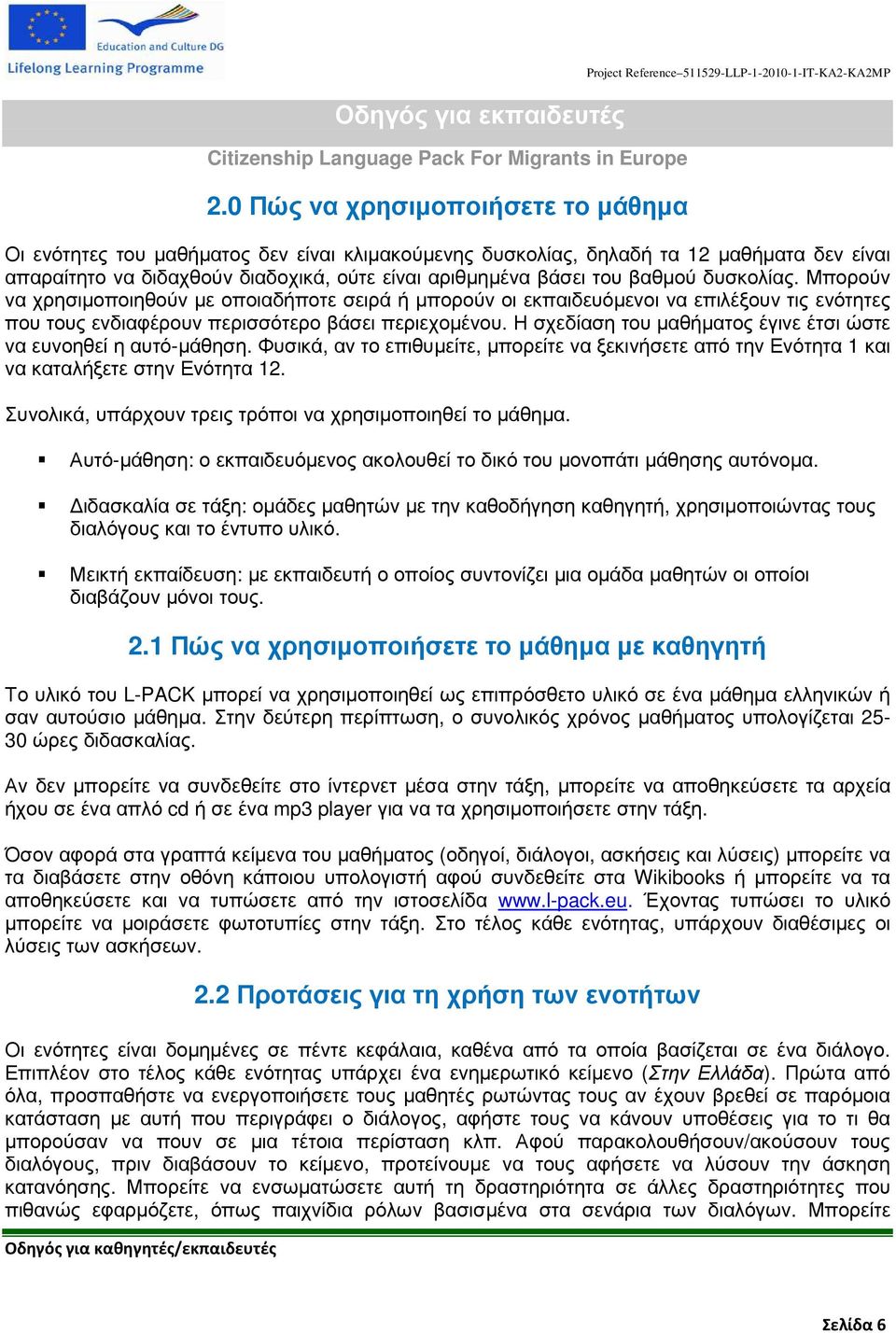 Education and Culture DG
Lifelong Learning Programme

Project Reference–511529-LLP-1-2010-1-IT-KA2-KA2MP

Οδηγός για εκπαιδευτές

Citizenship Language Pack For Migrants in Europe

2.0 Πώς να χρησιμοποιήσετε το μάθημα

Οι ενότητες του μαθήματος δεν είναι κλιμακούμενης δυσκολίας, δηλαδή τα 12 μαθήματα δεν είναι απαραίτητο να διδαχθούν διαδοχικά, ούτε είναι αριθμημένα βάσει του βαθμού δυσκολίας. Μπορούν να χρησιμοποιηθούν με οποιαδήποτε σειρά ή μπορούν οι εκπαιδευόμενοι να επιλέξουν τις ενότητες που τους ενδιαφέρουν περισσότερο βάσει περιεχομένου. Η σχεδίαση του μαθήματος έγινε έτσι ώστε να ευνοηθεί η αυτό-μάθηση. Φυσικά, αν το επιθυμείτε, μπορείτε να ξεκινήσετε από την Ενότητα 1 και να καταλήξετε στην Ενότητα 12.

Συνολικά, υπάρχουν τρεις τρόποι να χρησιμοποιηθεί το μάθημα.

▪ Αυτό-μάθηση: ο εκπαιδευόμενος ακολουθεί το δικό του μονοπάτι μάθησης αυτόνομα.

▪ Διδασκαλία σε τάξη: ομάδες μαθητών με την καθοδήγηση καθηγητή, χρησιμοποιώντας τους διαλόγους και το έντυπο υλικό.

▪ Μεικτή εκπαίδευση: με εκπαιδευτή ο οποίος συντονίζει μια ομάδα μαθητών οι οποίοι διαβάζουν μόνοι τους.

2.1 Πώς να χρησιμοποιήσετε το μάθημα με καθηγητή

Το υλικό του L-PACK μπορεί να χρησιμοποιηθεί ως επιπρόσθετο υλικό σε ένα μάθημα ελληνικών ή σαν αυτούσιο μάθημα. Στην δεύτερη περίπτωση, ο συνολικός χρόνος μαθήματος υπολογίζεται 25-30 ώρες διδασκαλίας.

Αν δεν μπορείτε να συνδεθείτε στο ίντερνετ μέσα στην τάξη, μπορείτε να αποθηκεύσετε τα αρχεία ήχου σε ένα απλό cd ή σε ένα mp3 player για να τα χρησιμοποιήσετε στην τάξη.

Όσον αφορά στα γραπτά κείμενα του μαθήματος (οδηγοί, διάλογοι, ασκήσεις και λύσεις) μπορείτε να τα διαβάσετε στην οθόνη κάποιου υπολογιστή αφού συνδεθείτε στα Wikibooks ή μπορείτε να τα αποθηκεύσετε και να τυπώσετε από την ιστοσελίδα www.l-pack.eu. Έχοντας τυπώσει το υλικό μπορείτε να μοιράσετε φωτοτυπίες στην τάξη. Στο τέλος κάθε ενότητας, υπάρχουν διαθέσιμες οι λύσεις των ασκήσεων.

2.2 Προτάσεις για τη χρήση των ενοτήτων

Οι ενότητες είναι δομημένες σε πέντε κεφάλαια, καθένα από τα οποία βασίζεται σε ένα διάλογο. Επιπλέον στο τέλος κάθε ενότητας υπάρχει ένα ενημερωτικό κείμενο (Στην Ελλάδα). Πρώτα από όλα, προσπαθήστε να ενεργοποιήσετε τους μαθητές ρωτώντας τους αν έχουν βρεθεί σε παρόμοια κατάσταση με αυτή που περιγράφει ο διάλογος, αφήστε τους να κάνουν υποθέσεις για το τι θα μπορούσαν να πουν σε μια τέτοια περίσταση κλπ. Αφού παρακολουθήσουν/ακούσουν τους διαλόγους, πριν διαβάσουν το κείμενο, προτείνουμε να τους αφήσετε να λύσουν την άσκηση κατανόησης. Μπορείτε να ενσωματώσετε αυτή τη δραστηριότητα σε άλλες δραστηριότητες που πιθανώς εφαρμόζετε, όπως παιχνίδια ρόλων βασισμένα στα σενάρια των διαλόγων. Μπορείτε

Οδηγός για καθηγητές/εκπαιδευτές

Σελίδα 6